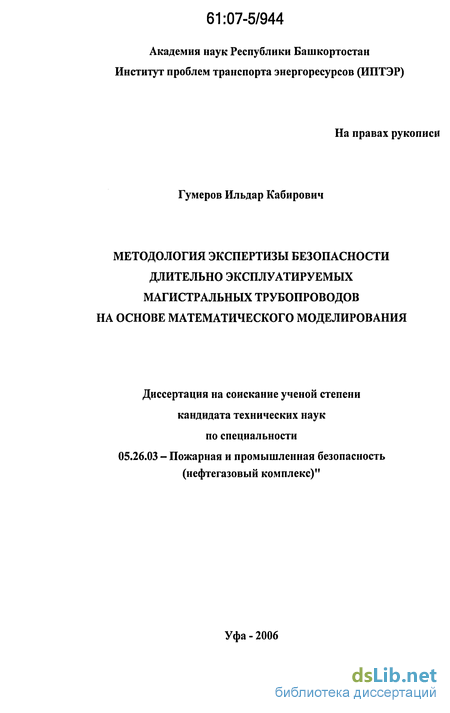 61:07-5/944

Академия наук Республики Башкортостан
Институт проблем транспорта энергоресурсов (ИПТЭР)

На правах рукописи

Гумеров Ильдар Кабирович

МЕТОДОЛОГИЯ ЭКСПЕРТИЗЫ БЕЗОПАСНОСТИ
ДЛИТЕЛЬНО ЭКСПЛУАТИРУЕМЫХ
МАГИСТРАЛЬНЫХ ТРУБОПРОВОДОВ
НА ОСНОВЕ МАТЕМАТИЧЕСКОГО МОДЕЛИРОВАНИЯ

Диссертация на соискание ученой степени
кандидата технических наук
по специальности
05.26.03 – Пожарная и промышленная безопасность
(нефтегазовый комплекс)"

Уфа - 2006

dsLib.net
библиотека диссертаций